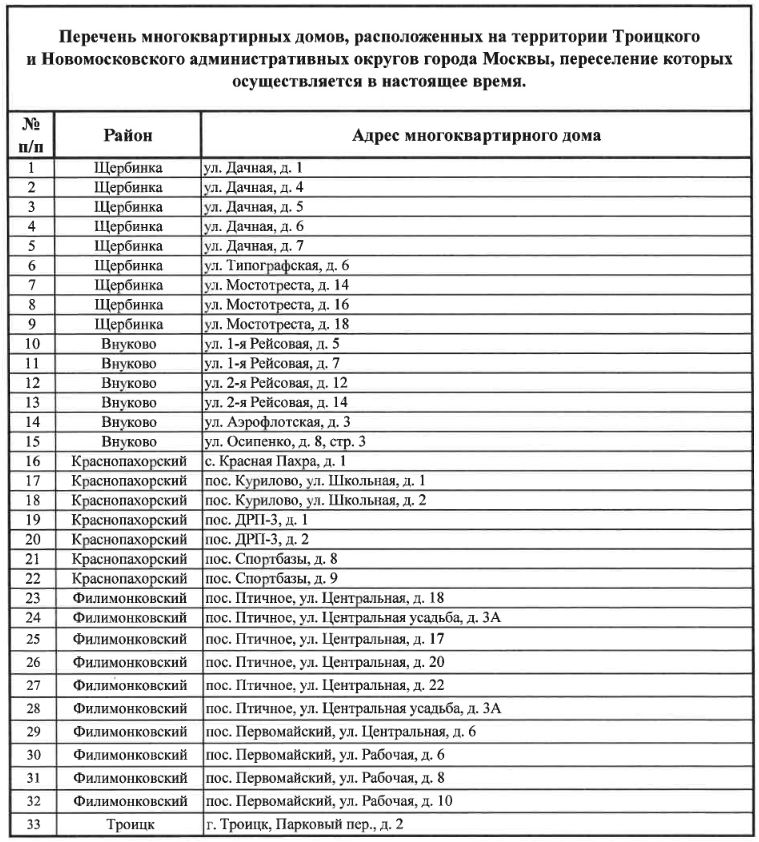 Перечень многоквартирных домов, расположенных на территории Троицкого и Новомосковского административных округов города Москвы, переселение которых осуществляется в настоящее время.

| № п/п | Район | Адрес многоквартирного дома |
|---|---|---|
| 1 | Щербинка | ул. Дачная, д. 1 |
| 2 | Щербинка | ул. Дачная, д. 4 |
| 3 | Щербинка | ул. Дачная, д. 5 |
| 4 | Щербинка | ул. Дачная, д. 6 |
| 5 | Щербинка | ул. Дачная, д. 7 |
| 6 | Щербинка | ул. Типографская, д. 6 |
| 7 | Щербинка | ул. Мостотреста, д. 14 |
| 8 | Щербинка | ул. Мостотреста, д. 16 |
| 9 | Щербинка | ул. Мостотреста, д. 18 |
| 10 | Внуково | ул. 1-я Рейсовая, д. 5 |
| 11 | Внуково | ул. 1-я Рейсовая, д. 7 |
| 12 | Внуково | ул. 2-я Рейсовая, д. 12 |
| 13 | Внуково | ул. 2-я Рейсовая, д. 14 |
| 14 | Внуково | ул. Аэрофлотская, д. 3 |
| 15 | Внуково | ул. Осипенко, д. 8, стр. 3 |
| 16 | Краснопахорский | с. Красная Пахра, д. 1 |
| 17 | Краснопахорский | пос. Курилово, ул. Школьная, д. 1 |
| 18 | Краснопахорский | пос. Курилово, ул. Школьная, д. 2 |
| 19 | Краснопахорский | пос. ДРП-3, д. 1 |
| 20 | Краснопахорский | пос. ДРП-3, д. 2 |
| 21 | Краснопахорский | пос. Спортбазы, д. 8 |
| 22 | Краснопахорский | пос. Спортбазы, д. 9 |
| 23 | Филимонковский | пос. Птичное, ул. Центральная, д. 18 |
| 24 | Филимонковский | пос. Птичное, ул. Центральная усадьба, д. 3А |
| 25 | Филимонковский | пос. Птичное, ул. Центральная, д. 17 |
| 26 | Филимонковский | пос. Птичное, ул. Центральная, д. 20 |
| 27 | Филимонковский | пос. Птичное, ул. Центральная, д. 22 |
| 28 | Филимонковский | пос. Птичное, ул. Центральная усадьба, д. 3А |
| 29 | Филимонковский | пос. Первомайский, ул. Центральная, д. 6 |
| 30 | Филимонковский | пос. Первомайский, ул. Рабочая, д. 6 |
| 31 | Филимонковский | пос. Первомайский, ул. Рабочая, д. 8 |
| 32 | Филимонковский | пос. Первомайский, ул. Рабочая, д. 10 |
| 33 | Троицк | г. Троицк, Парковый пер., д. 2 |